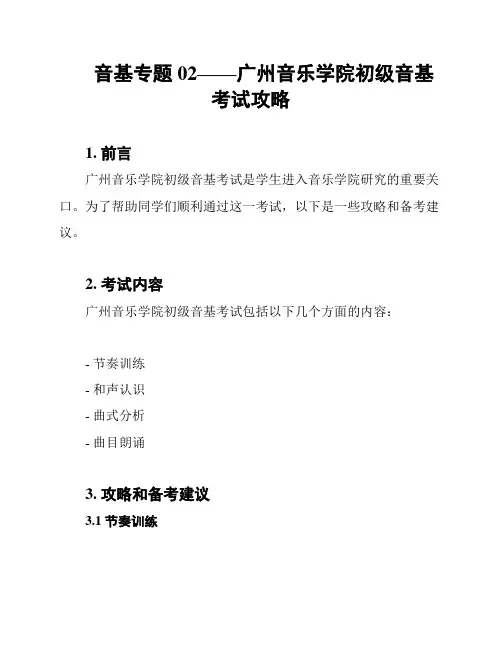 音基专题 02——广州音乐学院初级音基考试攻略

1. 前言

广州音乐学院初级音基考试是学生进入音乐学院研究的重要关口。为了帮助同学们顺利通过这一考试，以下是一些攻略和备考建议。

2. 考试内容

广州音乐学院初级音基考试包括以下几个方面的内容：

- 节奏训练
- 和声认识
- 曲式分析
- 曲目朗诵

3. 攻略和备考建议

3.1 节奏训练